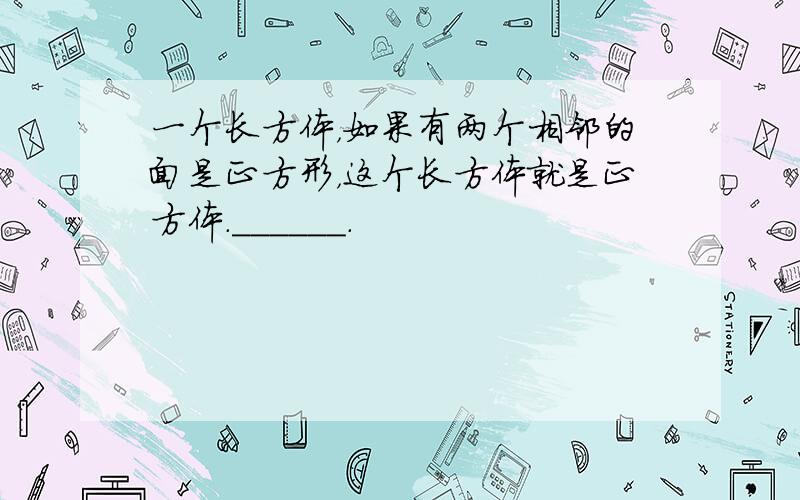 一个长方体,如果有两个相邻的面是正方形,这个长方体就是正方体.______.

STATIONERY